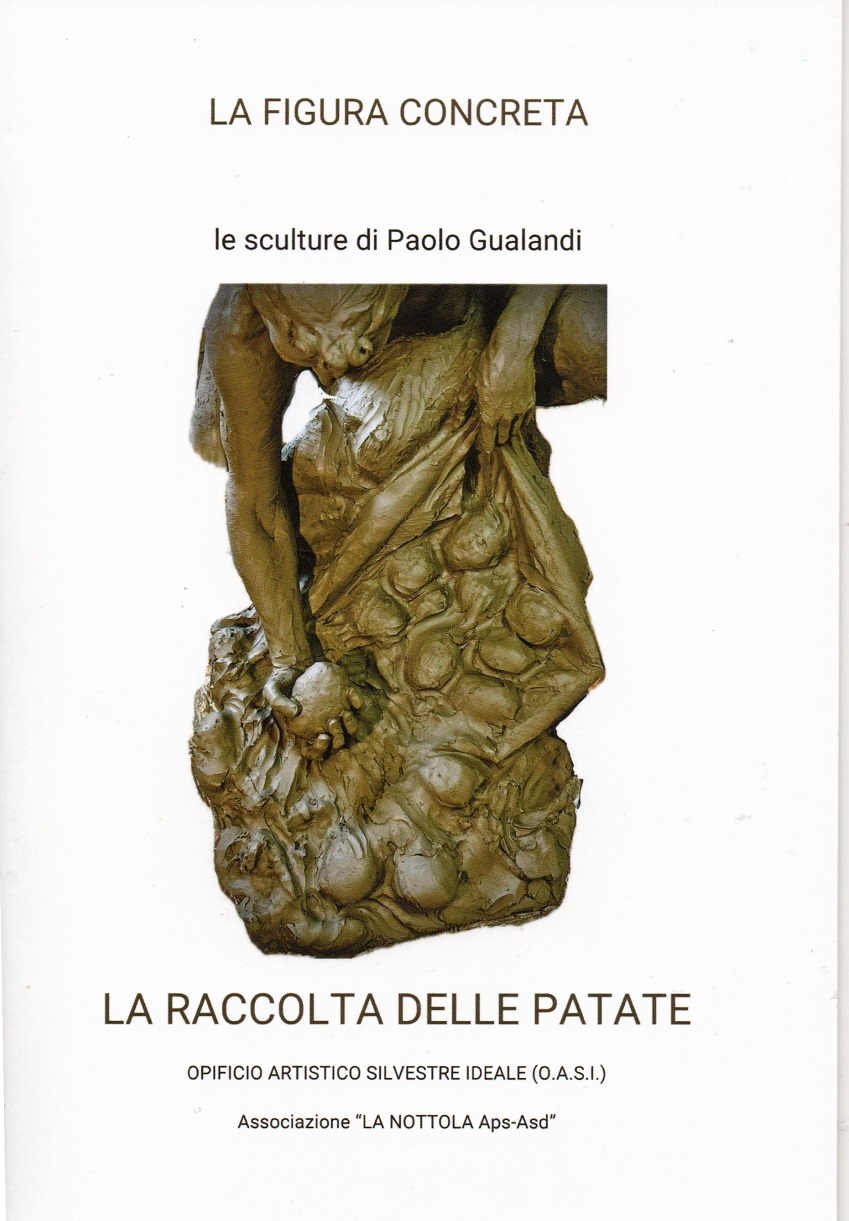 LA FIGURA CONCRETA

le sculture di Paolo Gualandi

LA RACCOLTA DELLE PATATE

OPIFICIO ARTISTICO SILVESTRE IDEALE (O.A.S.I.)

Associazione "LA NOTTOLA Aps-Asd"